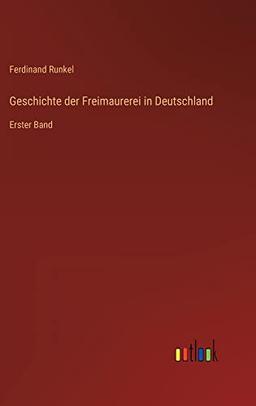 Ferdinand Runkel

Geschichte der Freimaurerei in Deutschland

Erster Band

outlook